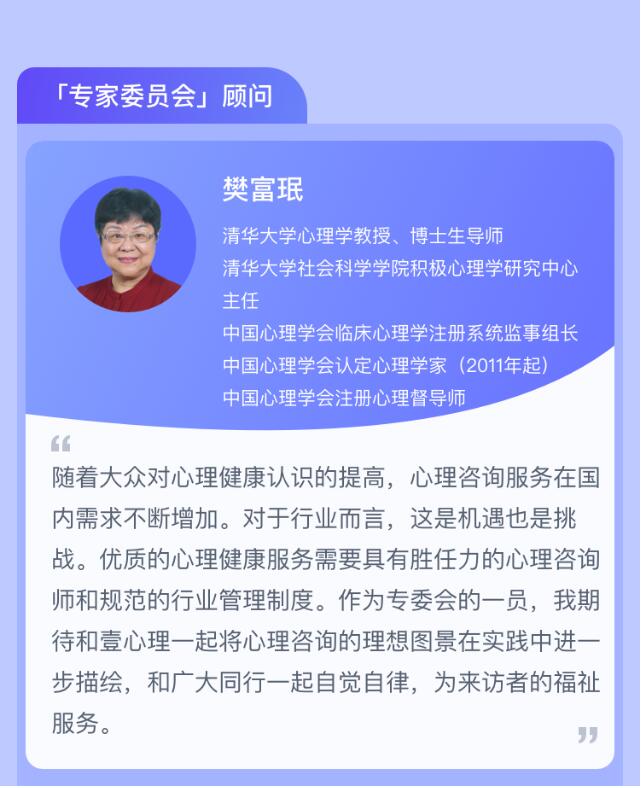 「专家委员会」顾问

樊富珉

清华大学心理学教授、博士生导师
清华大学社会科学学院积极心理学研究中心主任
中国心理学会临床心理学注册系统监事组长
中国心理学会认定心理学家（2011年起）
中国心理学会注册心理督导师

“

随着大众对心理健康认识的提高，心理咨询服务在国内需求不断增加。对于行业而言，这是机遇也是挑战。优质的心理健康服务需要具有胜任力的心理咨询师和规范的行业管理制度。作为专委会的一员，我期待和壹心理一起将心理咨询的理想图景在实践中进一步描绘，和广大同行一起自觉自律，为来访者的福祉服务。

”